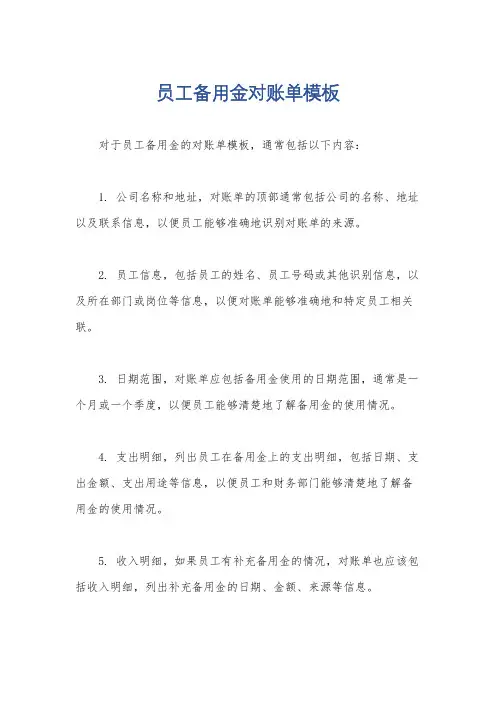 员工备用金对账单模板

对于员工备用金的对账单模板，通常包括以下内容：

1. 公司名称和地址，对账单的顶部通常包括公司的名称、地址以及联系信息，以便员工能够准确地识别对账单的来源。

2. 员工信息，包括员工的姓名、员工号码或其他识别信息，以及所在部门或岗位等信息，以便对账单能够准确地和特定员工相关联。

3. 日期范围，对账单应包括备用金使用的日期范围，通常是一个月或一个季度，以便员工能够清楚地了解备用金的使用情况。

4. 支出明细，列出员工在备用金上的支出明细，包括日期、支出金额、支出用途等信息，以便员工和财务部门能够清楚地了解备用金的使用情况。

5. 收入明细，如果员工有补充备用金的情况，对账单也应该包括收入明细，列出补充备用金的日期、金额、来源等信息。